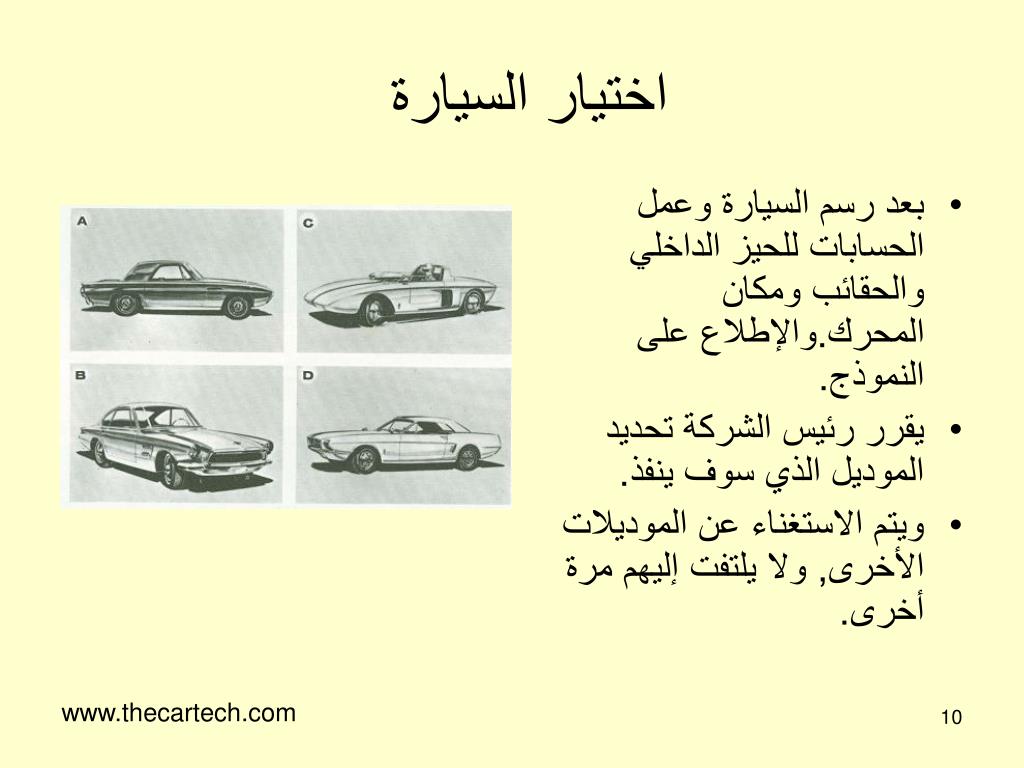 اختيار السيارة

• بعد رسم السيارة وعمل الحسابات للحيز الداخلي والحقائب ومكان المحرك.والإطلاع على النموذج.
• يقرر رئيس الشركة تحديد الموديل الذي سوف ينفذ.
• ويتم الاستغناء عن الموديلات الأخرى, ولا يلتفت إليهم مرة أخرى.

A
C
B
D

www.thecartech.com
10